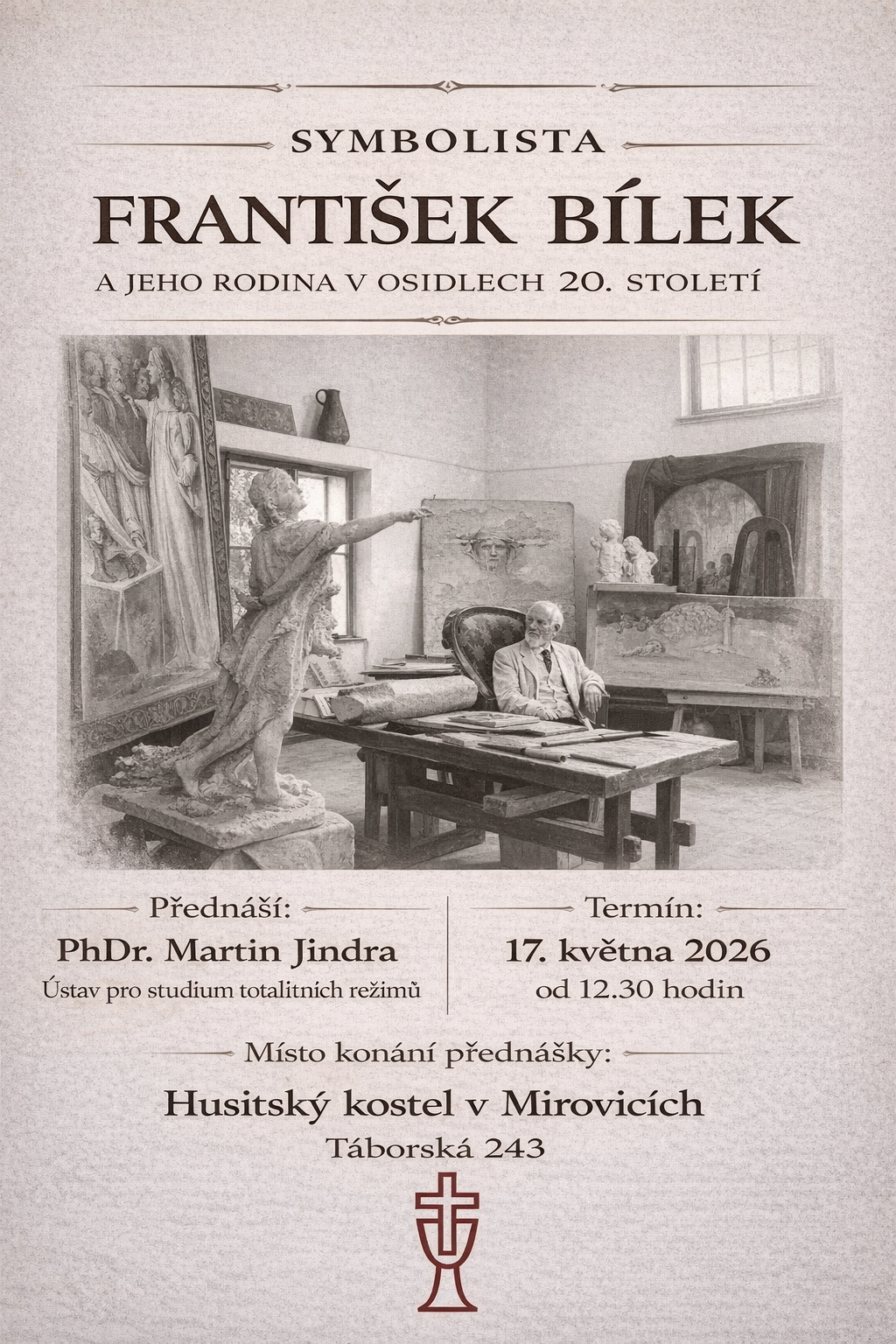 SYMBOLISTA

FRANTIŠEK BÍLEK

A JEHO RODINA V OSIDLECH 20. STOLETÍ

Přednáší:
PhDr. Martin Jindra
Ústav pro studium totalitních režimů

Termín:
17. května 2026
od 12.30 hodin

Místo konání přednášky:

Husitský kostel v Mirovicích
Táborská 243